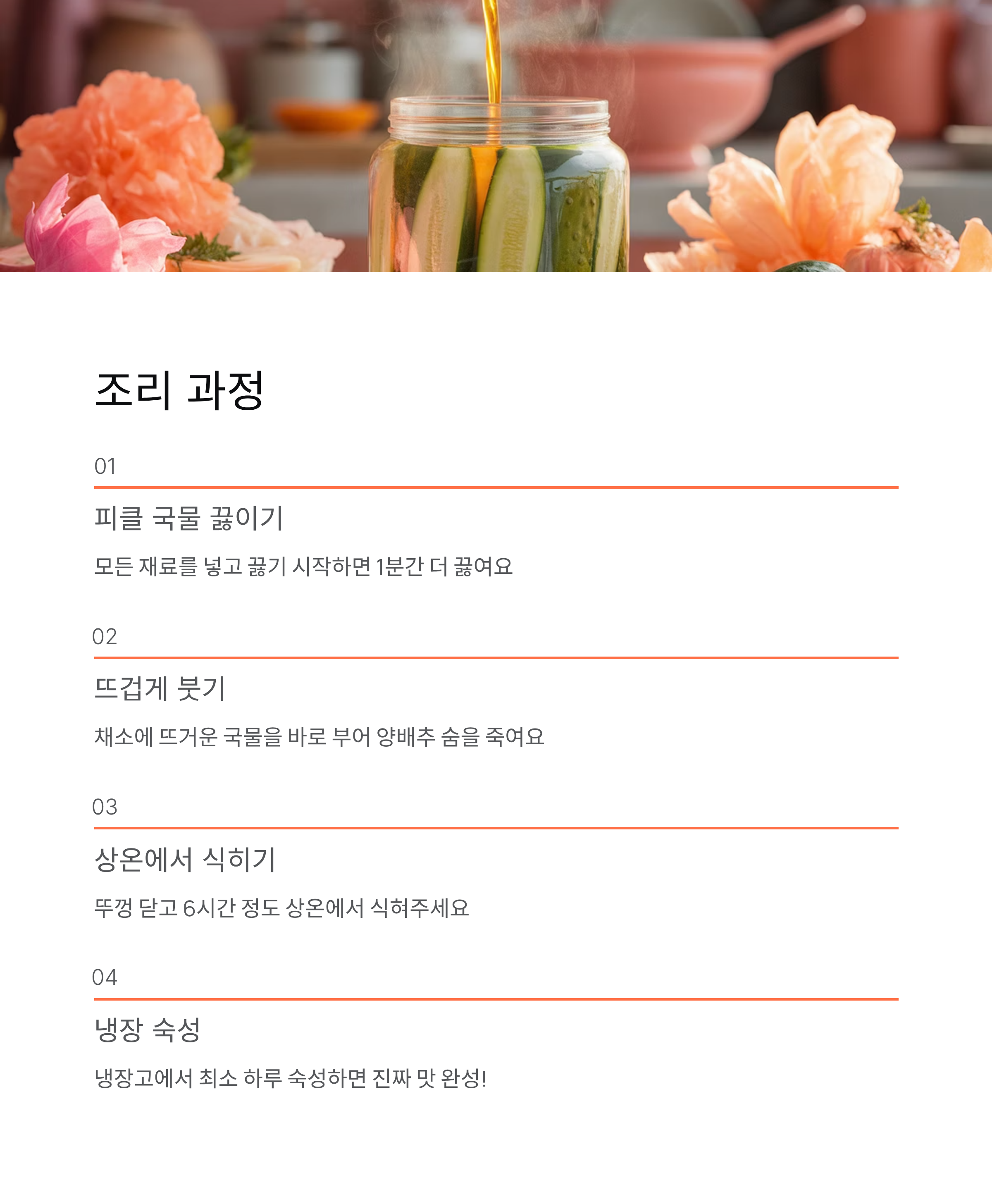 조리 과정

01

피클 국물 끓이기

모든 재료를 넣고 끓기 시작하면 1분간 더 끓여요

02

뜨겁게 붓기

채소에 뜨거운 국물을 바로 부어 양배추 숨을 죽여요

03

상온에서 식히기

뚜껑 닫고 6시간 정도 상온에서 식혀주세요

04

냉장 숙성

냉장고에서 최소 하루 숙성하면 진짜 맛 완성!